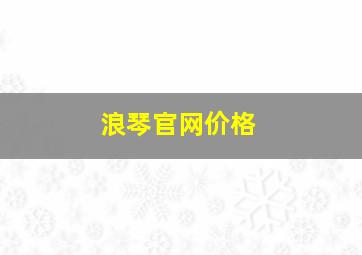 浪琴官网价格